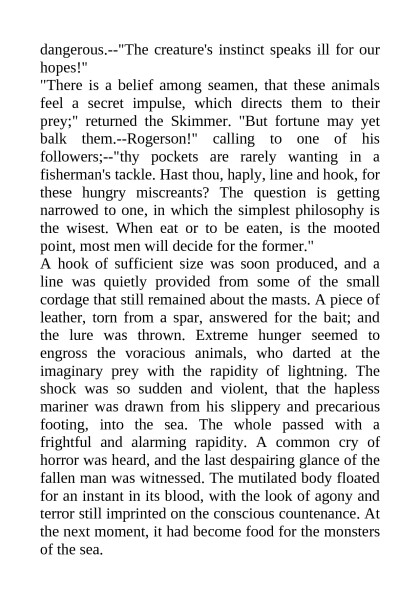 dangerous.--"The creature's instinct speaks ill for our hopes!"

"There is a belief among seamen, that these animals feel a secret impulse, which directs them to their prey;" returned the Skimmer. "But fortune may yet balk them.--Rogerson!" calling to one of his followers;--"thy pockets are rarely wanting in a fisherman's tackle. Hast thou, haply, line and hook, for these hungry miscreants? The question is getting narrowed to one, in which the simplest philosophy is the wisest. When eat or to be eaten, is the mooted point, most men will decide for the former."

A hook of sufficient size was soon produced, and a line was quietly provided from some of the small cordage that still remained about the masts. A piece of leather, torn from a spar, answered for the bait; and the lure was thrown. Extreme hunger seemed to engross the voracious animals, who darted at the imaginary prey with the rapidity of lightning. The shock was so sudden and violent, that the hapless mariner was drawn from his slippery and precarious footing, into the sea. The whole passed with a frightful and alarming rapidity. A common cry of horror was heard, and the last despairing glance of the fallen man was witnessed. The mutilated body floated for an instant in its blood, with the look of agony and terror still imprinted on the conscious countenance. At the next moment, it had become food for the monsters of the sea.